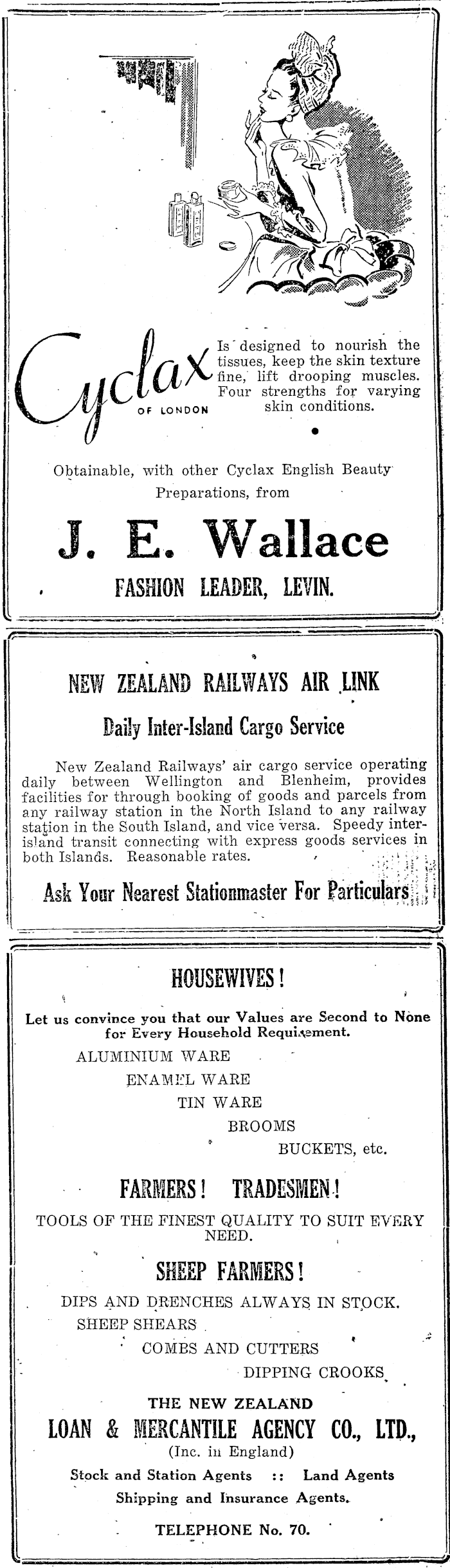 Cyclax
OF LONDON

Is designed to nourish the tissues, keep the skin texture fine, lift drooping muscles. Four strengths for varying skin conditions.

Obtainable, with other Cyclax English Beauty Preparations, from

J. E. Wallace

FASHION LEADER, LEVIN.

NEW ZEALAND RAILWAYS AIR LINK

Daily Inter-Island Cargo Service

New Zealand Railways' air cargo service operating daily between Wellington and Blenheim, provides facilities for through booking of goods and parcels from any railway station in the North Island to any railway station in the South Island, and vice versa. Speedy inter-island transit connecting with express goods services in both Islands. Reasonable rates.

Ask Your Nearest Stationmaster For Particulars

HOUSEWIVES!

Let us convince you that our Values are Second to None for Every Household Requirement.

ALUMINIUM WARE
ENAMEL WARE
TIN WARE
BROOMS
BUCKETS, etc.

FARMERS! TRADESMEN!

TOOLS OF THE FINEST QUALITY TO SUIT EVERY NEED.

SHEEP FARMERS!

DIPS AND DRENCHES ALWAYS IN STOCK.
SHEEP SHEARS
COMBS AND CUTTERS
DIPPING CROOKS

THE NEW ZEALAND
LOAN & MERCANTILE AGENCY CO., LTD.,
(Inc. in England)
Stock and Station Agents :: Land Agents
Shipping and Insurance Agents.
TELEPHONE No. 70.